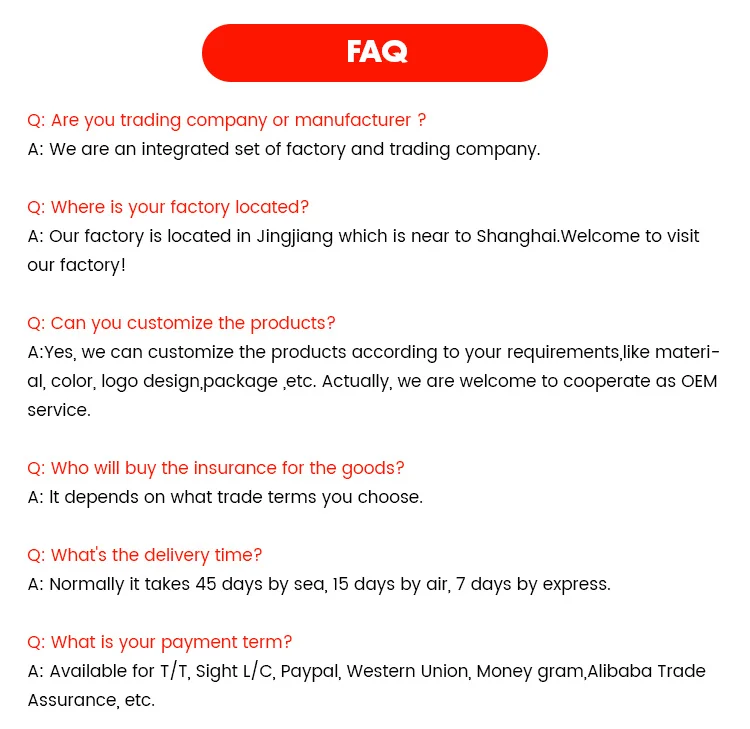 FAQ

Q: Are you trading company or manufacturer ?
A: We are an integrated set of factory and trading company.

Q: Where is your factory located?
A: Our factory is located in Jingjiang which is near to Shanghai.Welcome to visit our factory!

Q: Can you customize the products?
A:Yes, we can customize the products according to your requirements,like material, color, logo design,package ,etc. Actually, we are welcome to cooperate as OEM service.

Q: Who will buy the insurance for the goods?
A: It depends on what trade terms you choose.

Q: What's the delivery time?
A: Normally it takes 45 days by sea, 15 days by air, 7 days by express.

Q: What is your payment term?
A: Available for T/T, Sight L/C, Paypal, Western Union, Money gram,Alibaba Trade Assurance, etc.